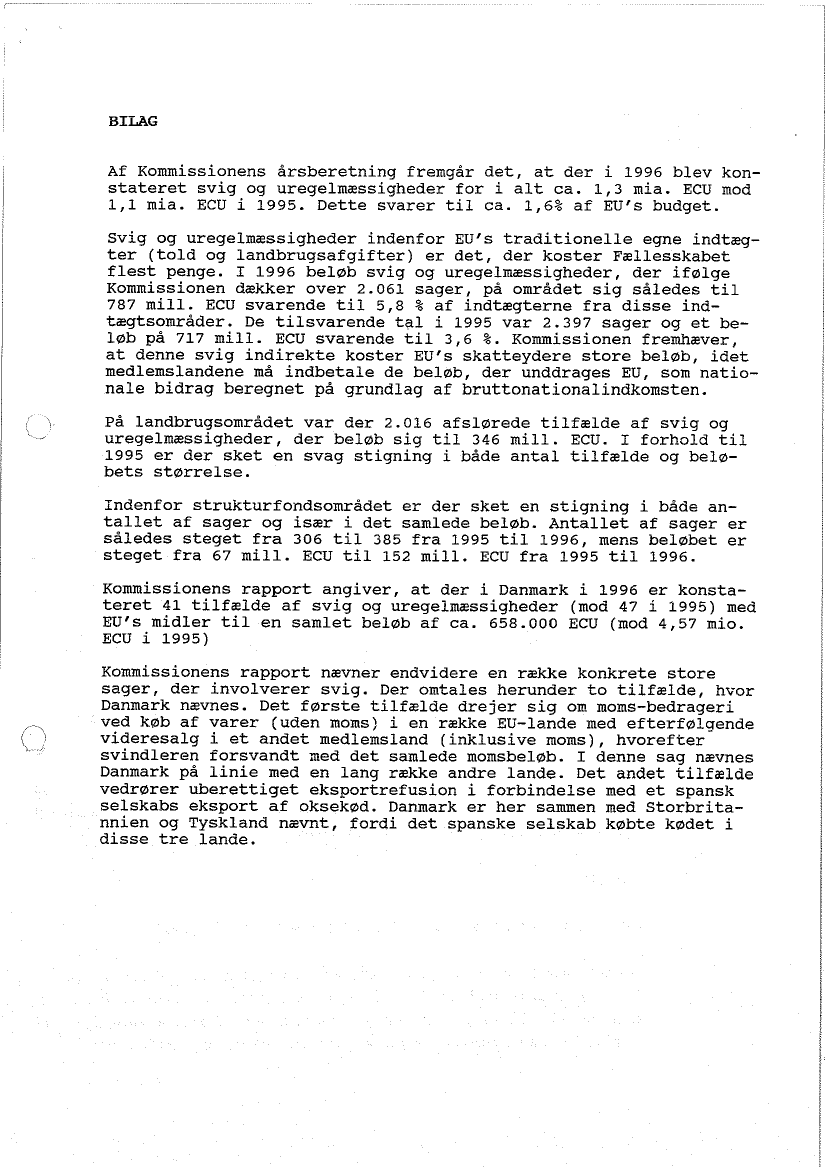 BILAG

Af Kommissionens årsberetning fremgår det, at der i 1996 blev konstateret svig og uregelmæssigheder for i alt ca. 1,3 mia. ECU mod 1,1 mia. ECU i 1995. Dette svarer til ca. 1,6% af EU's budget.

Svig og uregelmæssigheder indenfor EU's traditionelle egne indtægter (told og landbrugsafgifter) er det, der koster Fællesskabet flest penge. I 1996 beløb svig og uregelmæssigheder, der ifølge Kommissionen dækker over 2.061 sager, på området sig således til 787 mill. ECU svarende til 5,8 % af indtægterne fra disse indtægtsområder. De tilsvarende tal i 1995 var 2.397 sager og et beløb på 717 mill. ECU svarende til 3,6 %. Kommissionen fremhæver, at denne svig indirekte koster EU's skatteydere store beløb, idet medlemslandene må indbetale de beløb, der unddrages EU, som nationale bidrag beregnet på grundlag af bruttonationalindkomsten.

På landbrugsområdet var der 2.016 afslørede tilfælde af svig og uregelmæssigheder, der beløb sig til 346 mill. ECU. I forhold til 1995 er der sket en svag stigning i både antal tilfælde og beløbets størrelse.

Indenfor strukturfondsområdet er der sket en stigning i både antallet af sager og især i det samlede beløb. Antallet af sager er således steget fra 306 til 385 fra 1995 til 1996, mens beløbet er steget fra 67 mill. ECU til 152 mill. ECU fra 1995 til 1996.

Kommissionens rapport angiver, at der i Danmark i 1996 er konstateret 41 tilfælde af svig og uregelmæssigheder (mod 47 i 1995) med EU's midler til en samlet beløb af ca. 658.000 ECU (mod 4,57 mio. ECU i 1995)

Kommissionens rapport nævner endvidere en række konkrete store sager, der involverer svig. Der omtales herunder to tilfælde, hvor Danmark nævnes. Det første tilfælde drejer sig om moms-bedrageri ved køb af varer (uden moms) i en række EU-lande med efterfølgende videresalg i et andet medlemsland (inklusive moms), hvorefter svindleren forsvandt med det samlede momsbeløb. I denne sag nævnes Danmark på linie med en lang række andre lande. Det andet tilfælde vedrører uberettiget eksportrefusion i forbindelse med et spansk selskabs eksport af oksekød. Danmark er her sammen med Storbritannien og Tyskland nævnt, fordi det spanske selskab købte kødet i disse tre lande.